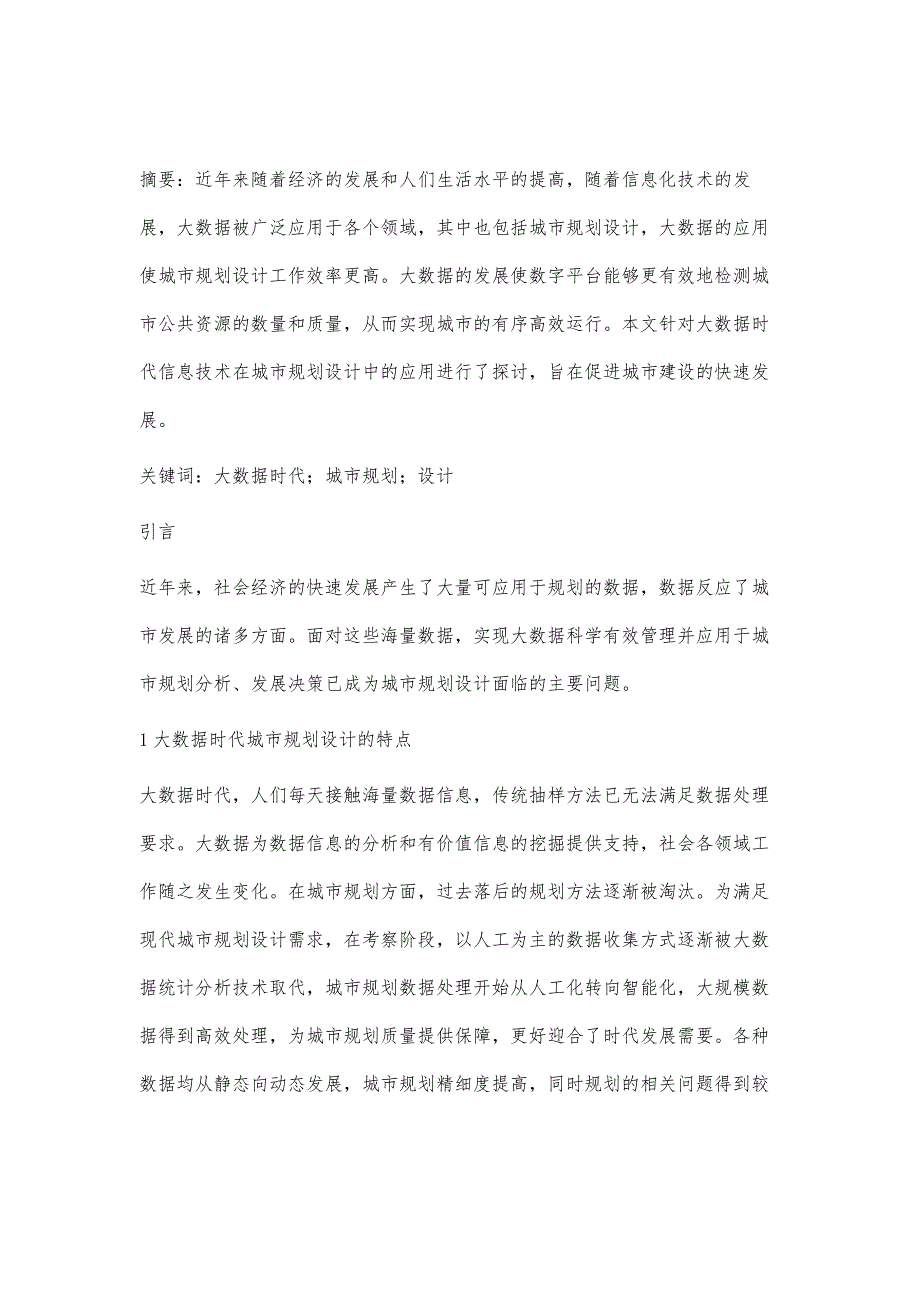 摘要：近年来随着经济的发展和人们生活水平的提高，随着信息化技术的发展，大数据被广泛应用于各个领域，其中也包括城市规划设计，大数据的应用使城市规划设计工作效率更高。大数据的发展使数字平台能够更有效地检测城市公共资源的数量和质量，从而实现城市的有序高效运行。本文针对大数据时代信息技术在城市规划设计中的应用进行了探讨，旨在促进城市建设的快速发展。

关键词：大数据时代；城市规划；设计

引言

近年来，社会经济的快速发展产生了大量可应用于规划的数据，数据反应了城市发展的诸多方面。面对这些海量数据，实现大数据科学有效管理并应用于城市规划分析、发展决策已成为城市规划设计面临的主要问题。

1 大数据时代城市规划设计的特点

大数据时代，人们每天接触海量数据信息，传统抽样方法已无法满足数据处理要求。大数据为数据信息的分析和有价值信息的挖掘提供支持，社会各领域工作随之发生变化。在城市规划方面，过去落后的规划方法逐渐被淘汰。为满足现代城市规划设计需求，在考察阶段，以人工为主的数据收集方式逐渐被大数据统计分析技术取代，城市规划数据处理开始从人工化转向智能化，大规模数据得到高效处理，为城市规划质量提供保障，更好迎合了时代发展需要。各种数据均从静态向动态发展，城市规划精细度提高，同时规划的相关问题得到较